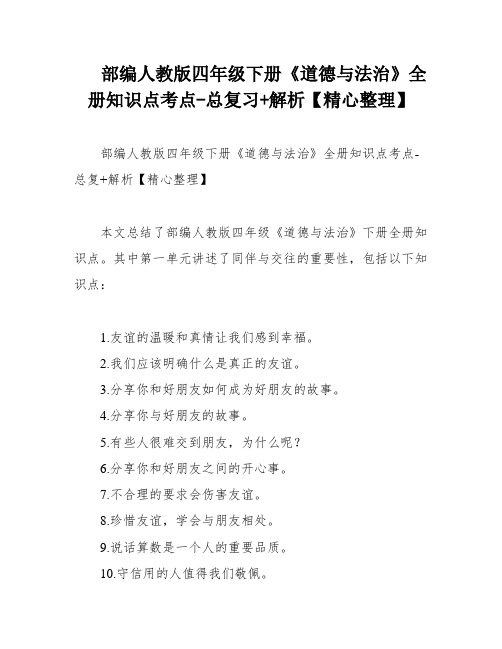 部编人教版四年级下册《道德与法治》全册知识点考点-总复习+解析【精心整理】

部编人教版四年级下册《道德与法治》全册知识点考点-总复+解析【精心整理】

本文总结了部编人教版四年级《道德与法治》下册全册知识点。其中第一单元讲述了同伴与交往的重要性，包括以下知识点：

1.友谊的温暖和真情让我们感到幸福。
2.我们应该明确什么是真正的友谊。
3.分享你和好朋友如何成为好朋友的故事。
4.分享你与好朋友的故事。
5.有些人很难交到朋友，为什么呢？
6.分享你和好朋友之间的开心事。
7.不合理的要求会伤害友谊。
8.珍惜友谊，学会与朋友相处。
9.说话算数是一个人的重要品质。
10.守信用的人值得我们敬佩。